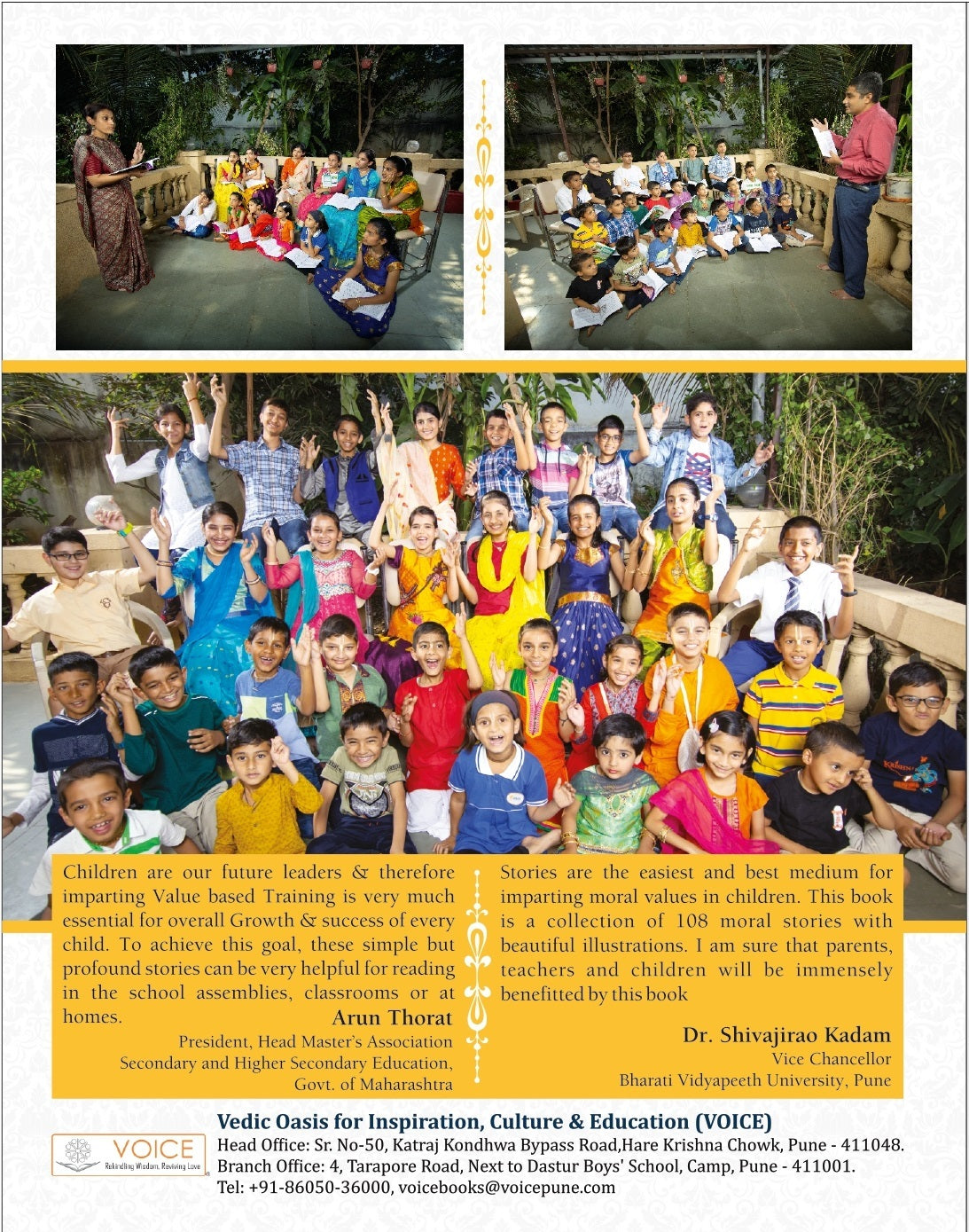 Children are our future leaders & therefore imparting Value based Training is very much essential for overall Growth & success of every child. To achieve this goal, these simple but profound stories can be very helpful for reading in the school assemblies, classrooms or at homes.

Arun Thorat
President, Head Master's Association
Secondary and Higher Secondary Education,
Govt. of Maharashtra

Stories are the easiest and best medium for imparting moral values in children. This book is a collection of 108 moral stories with beautiful illustrations. I am sure that parents, teachers and children will be immensely benefitted by this book

Dr. Shivajirao Kadam
Vice Chancellor
Bharati Vidyapeeth University, Pune

VOICE
Rekindling Wisdom, Reviving Love

Vedic Oasis for Inspiration, Culture & Education (VOICE)
Head Office: Sr. No-50, Katraj Kondhwa Bypass Road,Hare Krishna Chowk, Pune - 411048.
Branch Office: 4, Tarapore Road, Next to Dastur Boys' School, Camp, Pune - 411001.
Tel: +91-86050-36000, voicebooks@voicepune.com